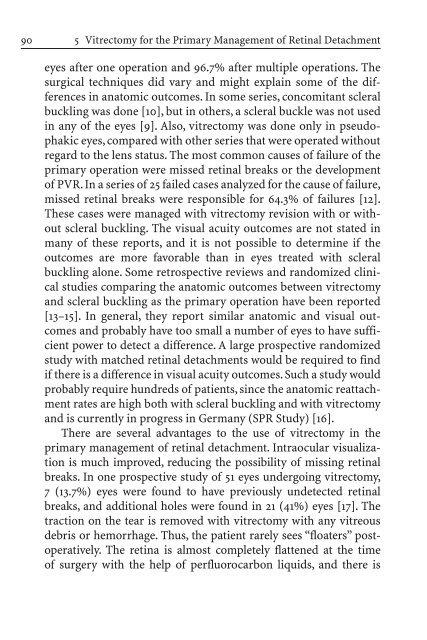 90 5 Vitrectomy for the Primary Management of Retinal Detachment

eyes after one operation and 96.7% after multiple operations. The surgical techniques did vary and might explain some of the differences in anatomic outcomes. In some series, concomitant scleral buckling was done [10], but in others, a scleral buckle was not used in any of the eyes [9]. Also, vitrectomy was done only in pseudophakic eyes, compared with other series that were operated without regard to the lens status. The most common causes of failure of the primary operation were missed retinal breaks or the development of PVR. In a series of 25 failed cases analyzed for the cause of failure, missed retinal breaks were responsible for 64.3% of failures [12]. These cases were managed with vitrectomy revision with or without scleral buckling. The visual acuity outcomes are not stated in many of these reports, and it is not possible to determine if the outcomes are more favorable than in eyes treated with scleral buckling alone. Some retrospective reviews and randomized clinical studies comparing the anatomic outcomes between vitrectomy and scleral buckling as the primary operation have been reported [13–15]. In general, they report similar anatomic and visual outcomes and probably have too small a number of eyes to have sufficient power to detect a difference. A large prospective randomized study with matched retinal detachments would be required to find if there is a difference in visual acuity outcomes. Such a study would probably require hundreds of patients, since the anatomic reattachment rates are high both with scleral buckling and with vitrectomy and is currently in progress in Germany (SPR Study) [16].

There are several advantages to the use of vitrectomy in the primary management of retinal detachment. Intraocular visualization is much improved, reducing the possibility of missing retinal breaks. In one prospective study of 51 eyes undergoing vitrectomy, 7 (13.7%) eyes were found to have previously undetected retinal breaks, and additional holes were found in 21 (41%) eyes [17]. The traction on the tear is removed with vitrectomy with any vitreous debris or hemorrhage. Thus, the patient rarely sees "floaters" postoperatively. The retina is almost completely flattened at the time of surgery with the help of perfluorocarbon liquids, and there is